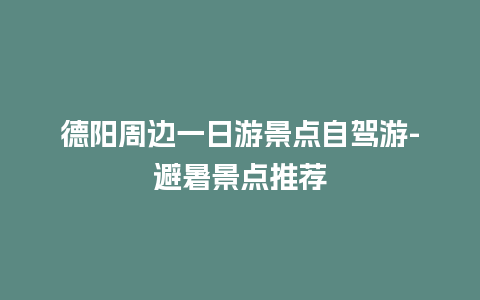 德阳周边一日游景点自驾游-避暑景点推荐